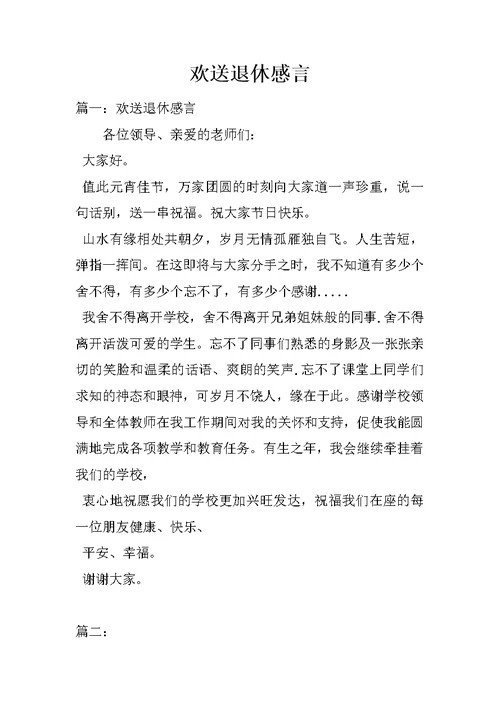 欢送退休感言

篇一：欢送退休感言

各位领导、亲爱的老师们：

大家好。

值此元宵佳节，万家团圆的时刻向大家道一声珍重，说一句话别，送一串祝福。祝大家节日快乐。

山水有缘相处共朝夕，岁月无情孤雁独自飞。人生苦短，弹指一挥间。在这即将与大家分手之时，我不知道有多少个舍不得，有多少个忘不了，有多少个感谢.....

我舍不得离开学校，舍不得离开兄弟姐妹般的同事.舍不得离开活泼可爱的学生。忘不了同事们熟悉的身影及一张张亲切的笑脸和温柔的话语、爽朗的笑声.忘不了课堂上同学们求知的神态和眼神，可岁月不饶人，缘在于此。感谢学校领导和全体教师在我工作期间对我的关怀和支持，促使我能圆满地完成各项教学和教育任务。有生之年，我会继续牵挂着我们的学校，

衷心地祝愿我们的学校更加兴旺发达，祝福我们在座的每一位朋友健康、快乐、

平安、幸福。

谢谢大家。

篇二：